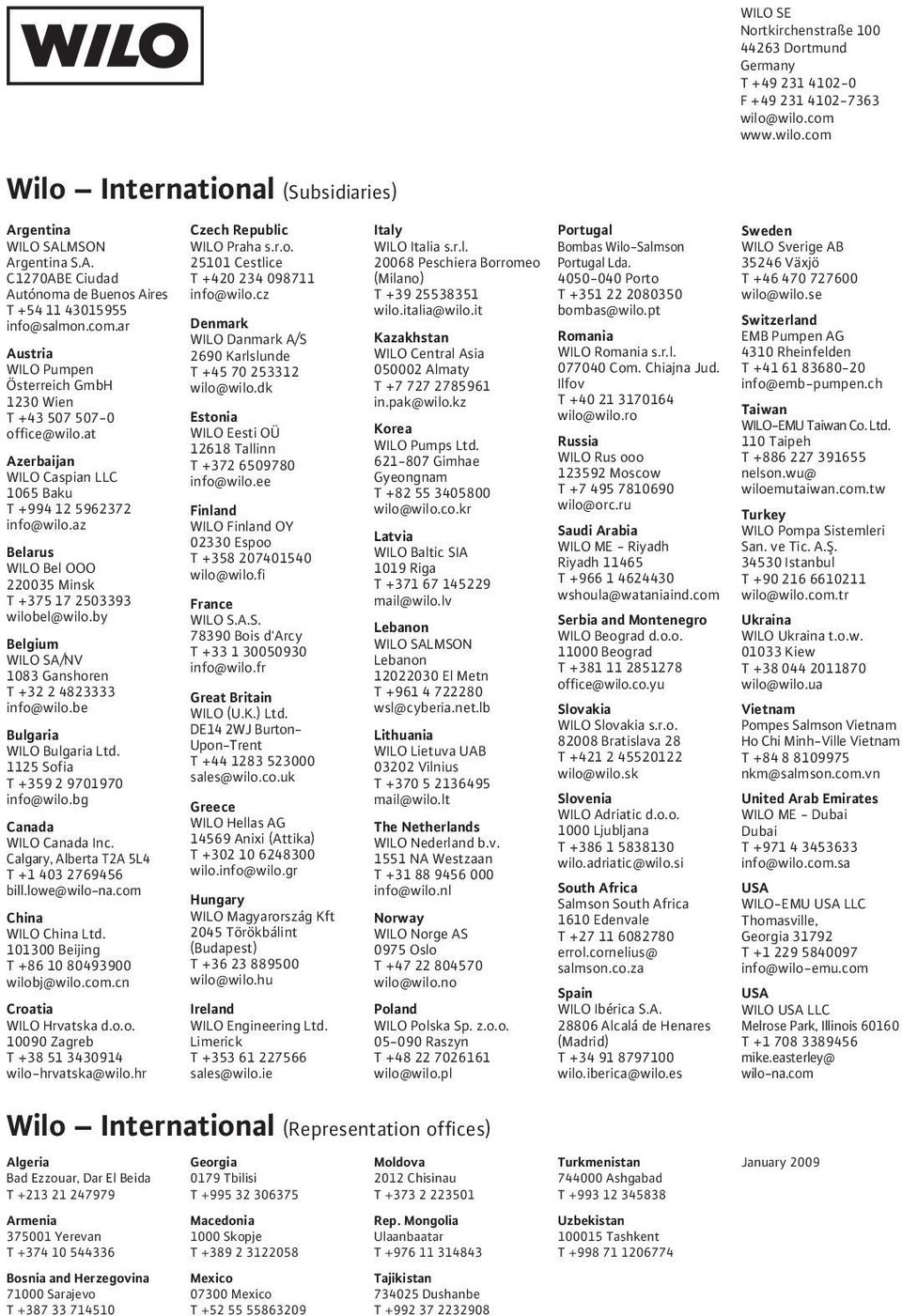 WILO

WILO SE
Nortkirchenstraße 100
44263 Dortmund
Germany
T +49 231 4102-0
F +49 231 4102-7363
wilo@wilo.com
www.wilo.com

Wilo – International (Subsidiaries)

Argentina
WILO SALMSON Argentina S.A.
C1270ABE Ciudad Autónoma de Buenos Aires
T +54 11 43015955
info@salmon.com.ar

Austria
WILO Pumpen Österreich GmbH
1230 Wien
T +43 507 507-0
office@wilo.at

Azerbaijan
WILO Caspian LLC
1065 Baku
T +994 12 5962372
info@wilo.az

Belarus
WILO Bel OOO
220035 Minsk
T +375 17 2503393
wilobel@wilo.by

Belgium
WILO SA/NV
1083 Ganshoren
T +32 2 4823333
info@wilo.be

Bulgaria
WILO Bulgaria Ltd.
1125 Sofia
T +359 2 9701970
info@wilo.bg

Canada
WILO Canada Inc.
Calgary, Alberta T2A 5L4
T +1 403 2769456
bill.lowe@wilo-na.com

China
WILO China Ltd.
101300 Beijing
T +86 10 80493900
wilobj@wilo.com.cn

Croatia
WILO Hrvatska d.o.o.
10090 Zagreb
T +38 51 3430914
wilo-hrvatska@wilo.hr

Czech Republic
WILO Praha s.r.o.
25101 Cestlice
T +420 234 098711
info@wilo.cz

Denmark
WILO Danmark A/S
2690 Karlslunde
T +45 70 253312
wilo@wilo.dk

Estonia
WILO Eesti OÜ
12618 Tallinn
T +372 6509780
info@wilo.ee

Finland
WILO Finland OY
02330 Espoo
T +358 207401540
wilo@wilo.fi

France
WILO S.A.S.
78390 Bois d'Arcy
T +33 1 30050930
info@wilo.fr

Great Britain
WILO (U.K.) Ltd.
DE14 2WJ Burton-Upon-Trent
T +44 1283 523000
sales@wilo.co.uk

Greece
WILO Hellas AG
14569 Anixi (Attika)
T +302 10 6248300
wilo.info@wilo.gr

Hungary
WILO Magyarország Kft
2045 Törökbálint (Budapest)
T +36 23 889500
wilo@wilo.hu

Ireland
WILO Engineering Ltd.
Limerick
T +353 61 227566
sales@wilo.ie

Italy
WILO Italia s.r.l.
20068 Peschiera Borromeo (Milano)
T +39 25538351
wilo.italia@wilo.it

Kazakhstan
WILO Central Asia
050002 Almaty
T +7 727 2785961
in.pak@wilo.kz

Korea
WILO Pumps Ltd.
621-807 Gimhae Gyeongnam
T +82 55 3405800
wilo@wilo.co.kr

Latvia
WILO Baltic SIA
1019 Riga
T +371 67 145229
mail@wilo.lv

Lebanon
WILO SALMSON Lebanon
12022030 El Metn
T +961 4 722280
wsl@cyberia.net.lb

Lithuania
WILO Lietuva UAB
03202 Vilnius
T +370 5 2136495
mail@wilo.lt

The Netherlands
WILO Nederland b.v.
1551 NA Westzaan
T +31 88 9456 000
info@wilo.nl

Norway
WILO Norge AS
0975 Oslo
T +47 22 804570
wilo@wilo.no

Poland
WILO Polska Sp. z.o.o.
05-090 Raszyn
T +48 22 7026161
wilo@wilo.pl

Portugal
Bombas Wilo-Salmson Portugal Lda.
4050-040 Porto
T +351 22 2080350
bombas@wilo.pt

Romania
WILO Romania s.r.l.
077040 Com. Chiajna Jud. Ilfov
T +40 21 3170164
wilo@wilo.ro

Russia
WILO Rus ooo
123592 Moscow
T +7 495 7810690
wilo@orc.ru

Saudi Arabia
WILO ME - Riyadh
Riyadh 11465
T +966 1 4624430
wshoula@wataniaind.com

Serbia and Montenegro
WILO Beograd d.o.o.
11000 Beograd
T +381 11 2851278
office@wilo.co.yu

Slovakia
WILO Slovakia s.r.o.
82008 Bratislava 28
T +421 2 45520122
wilo@wilo.sk

Slovenia
WILO Adriatic d.o.o.
1000 Ljubljana
T +386 1 5838130
wilo.adriatic@wilo.si

South Africa
Salmson South Africa
1610 Edenvale
T +27 11 6082780
errol.cornelius@salmson.co.za

Spain
WILO Ibérica S.A.
28806 Alcalá de Henares (Madrid)
T +34 91 8797100
wilo.iberica@wilo.es

Sweden
WILO Sverige AB
35246 Växjö
T +46 470 727600
wilo@wilo.se

Switzerland
EMB Pumpen AG
4310 Rheinfelden
T +41 61 83680-20
info@emb-pumpen.ch

Taiwan
WILO-EMU Taiwan Co. Ltd.
110 Taipeh
T +886 227 391655
nelson.wu@wiloemutaiwan.com.tw

Turkey
WILO Pompa Sistemleri San. ve Tic. A.Ş.
34530 Istanbul
T +90 216 6610211
wilo@wilo.com.tr

Ukraina
WILO Ukraina t.o.w.
01033 Kiew
T +38 044 2011870
wilo@wilo.ua

Vietnam
Pompes Salmson Vietnam
Ho Chi Minh-Ville Vietnam
T +84 8 8109975
nkm@salmson.com.vn

United Arab Emirates
WILO ME - Dubai
Dubai
T +971 4 3453633
info@wilo.com.sa

USA
WILO-EMU USA LLC
Thomasville, Georgia 31792
T +1 229 5840097
info@wilo-emu.com

USA
WILO USA LLC
Melrose Park, Illinois 60160
T +1 708 3389456
mike.easterley@wilo-na.com

Wilo – International (Representation offices)

Algeria
Bad Ezzouar, Dar El Beida
T +213 21 247979

Armenia
375001 Yerevan
T +374 10 544336

Bosnia and Herzegovina
71000 Sarajevo
T +387 33 714510

Georgia
0179 Tbilisi
T +995 32 306375

Macedonia
1000 Skopje
T +389 2 3122058

Mexico
07300 Mexico
T +52 55 55863209

Moldova
2012 Chisinau
T +373 2 223501

Rep. Mongolia
Ulaanbaatar
T +976 11 314843

Tajikistan
734025 Dushanbe
T +992 37 2232908

Turkmenistan
744000 Ashgabad
T +993 12 345838

Uzbekistan
100015 Tashkent
T +998 71 1206774

January 2009